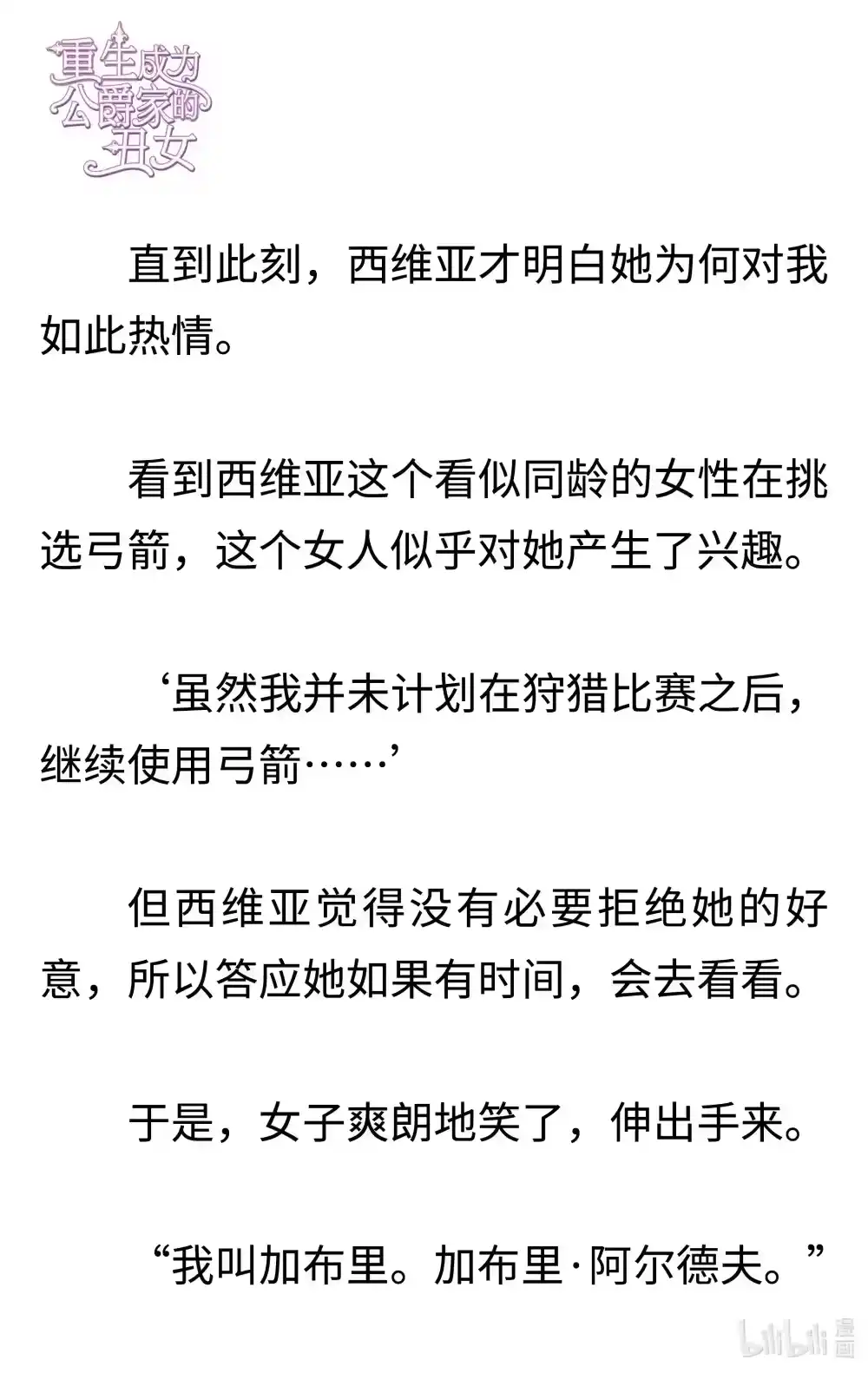 重生成为公爵家的丑女

直到此刻，西维亚才明白她为何对我如此热情。

看到西维亚这个看似同龄的女性在挑选弓箭，这个女人似乎对她产生了兴趣。

‘虽然我并未计划在狩猎比赛之后，继续使用弓箭……’

但西维亚觉得没有必要拒绝她的好意，所以答应她如果有时间，会去看看。

于是，女子爽朗地笑了，伸出手来。

“我叫加布里。加布里·阿尔德夫。”

bilibili 漫画